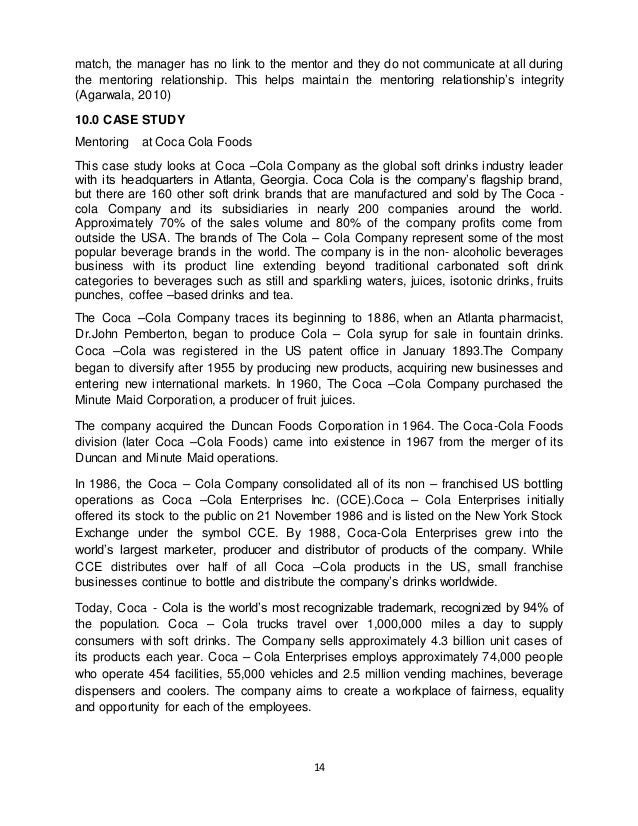 match, the manager has no link to the mentor and they do not communicate at all during the mentoring relationship. This helps maintain the mentoring relationship's integrity (Agarwala, 2010)

10.0 CASE STUDY

Mentoring at Coca Cola Foods

This case study looks at Coca –Cola Company as the global soft drinks industry leader with its headquarters in Atlanta, Georgia. Coca Cola is the company's flagship brand, but there are 160 other soft drink brands that are manufactured and sold by The Coca - cola Company and its subsidiaries in nearly 200 companies around the world. Approximately 70% of the sales volume and 80% of the company profits come from outside the USA. The brands of The Cola – Cola Company represent some of the most popular beverage brands in the world. The company is in the non- alcoholic beverages business with its product line extending beyond traditional carbonated soft drink categories to beverages such as still and sparkling waters, juices, isotonic drinks, fruits punches, coffee –based drinks and tea.

The Coca –Cola Company traces its beginning to 1886, when an Atlanta pharmacist, Dr.John Pemberton, began to produce Cola – Cola syrup for sale in fountain drinks. Coca –Cola was registered in the US patent office in January 1893.The Company began to diversify after 1955 by producing new products, acquiring new businesses and entering new international markets. In 1960, The Coca –Cola Company purchased the Minute Maid Corporation, a producer of fruit juices.

The company acquired the Duncan Foods Corporation in 1964. The Coca-Cola Foods division (later Coca –Cola Foods) came into existence in 1967 from the merger of its Duncan and Minute Maid operations.

In 1986, the Coca – Cola Company consolidated all of its non – franchised US bottling operations as Coca –Cola Enterprises Inc. (CCE).Coca – Cola Enterprises initially offered its stock to the public on 21 November 1986 and is listed on the New York Stock Exchange under the symbol CCE. By 1988, Coca-Cola Enterprises grew into the world's largest marketer, producer and distributor of products of the company. While CCE distributes over half of all Coca –Cola products in the US, small franchise businesses continue to bottle and distribute the company's drinks worldwide.

Today, Coca - Cola is the world's most recognizable trademark, recognized by 94% of the population. Coca – Cola trucks travel over 1,000,000 miles a day to supply consumers with soft drinks. The Company sells approximately 4.3 billion unit cases of its products each year. Coca – Cola Enterprises employs approximately 74,000 people who operate 454 facilities, 55,000 vehicles and 2.5 million vending machines, beverage dispensers and coolers. The company aims to create a workplace of fairness, equality and opportunity for each of the employees.

14